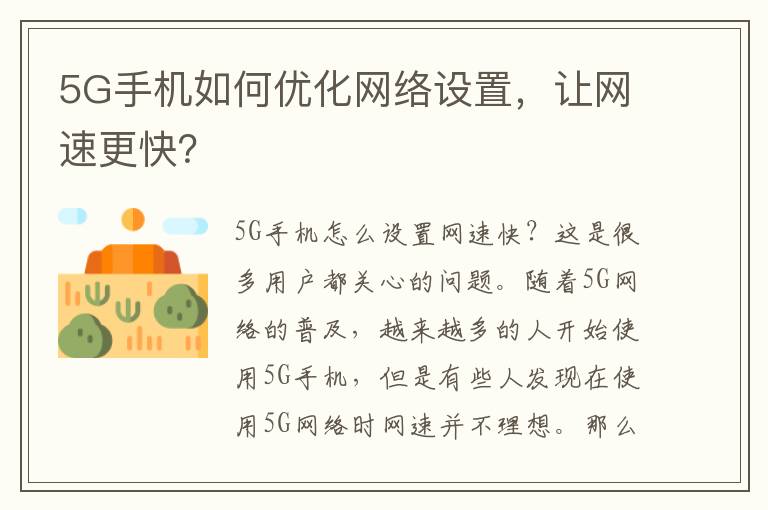 5G手机如何优化网络设置，让网速更快?

5G手机怎么设置网速快？这是很多用户都关心的问题。随着5G网络的普及，越来越多的人开始使用5G手机，但是有些人发现在使用5G网络时网速并不理想。那么